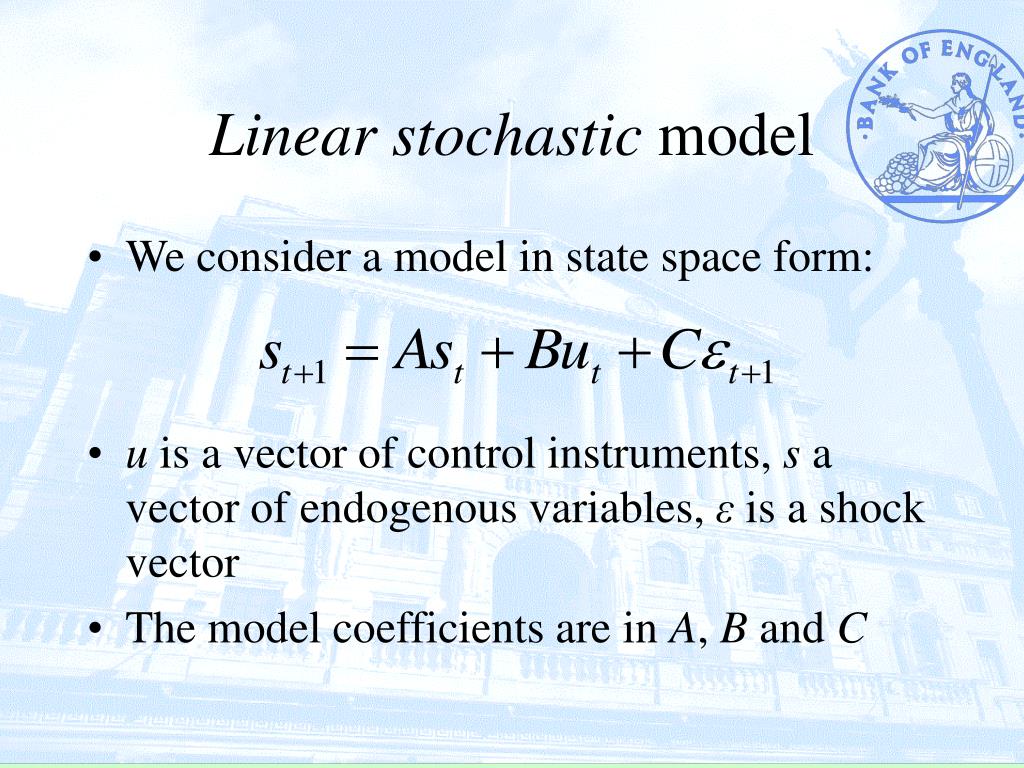 BANK OF ENGLAND

Linear stochastic model

• We consider a model in state space form:

$s_{t+1} = As_t + Bu_t + C\varepsilon_{t+1}$

• $u$ is a vector of control instruments, $s$ a vector of endogenous variables, $\varepsilon$ is a shock vector

• The model coefficients are in $A$, $B$ and $C$